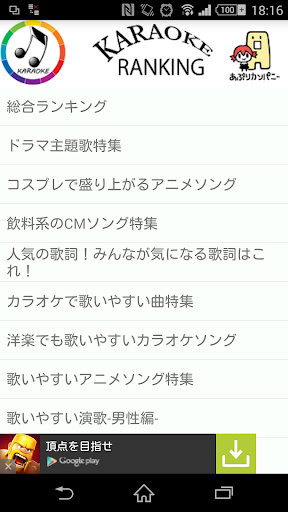 100 18:16

KARAOKE

KARAOKE RANKING

あぷりカンパニー

総合ランキング

ドラマ主題歌特集

コスプレで盛り上がるアニメソング

飲料系のCMソング特集

人気の歌詞！みんなが気になる歌詞はこれ！

カラオケで歌いやすい曲特集

洋楽でも歌いやすいカラオケソング

歌いやすいアニメソング特集

歌いやすい演歌-男性編-

頂点を目指せ

Google play